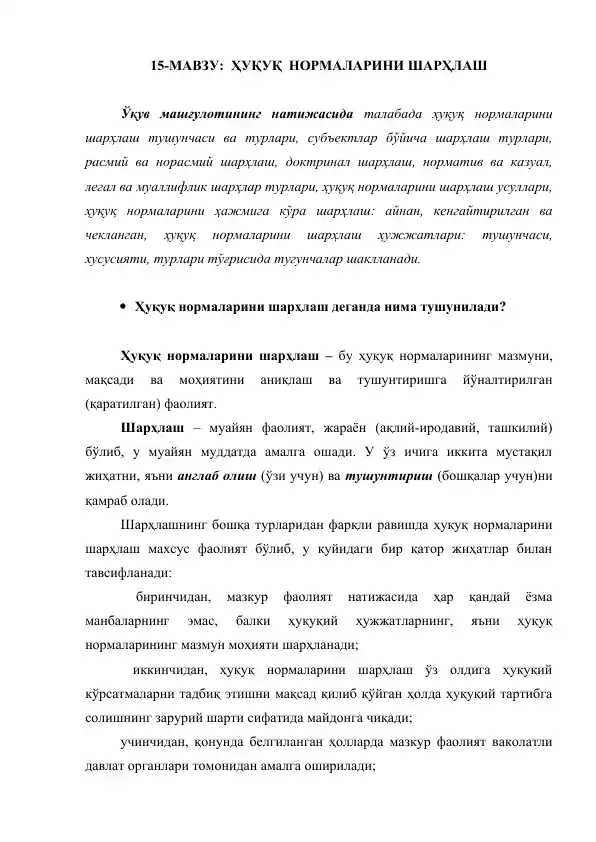 15-МАВЗУ: ҲУҚУҚ НОРМАЛАРИНИ ШАРҲЛАШ

Ўқув машғулотининг натижасида талабада ҳуқуқ нормаларини шарҳлаш тушунчаси ва турлари, субъектлар бўйича шарҳлаш турлари, расмий ва норасмий шарҳлаш, доктринал шарҳлаш, норматив ва казуал, легал ва муаллифлик шарҳлар турлари, ҳуқуқ нормаларини шарҳлаш усуллари, ҳуқуқ нормаларини ҳажмига кўра шарҳлаш: айнан, кенгайтирилган ва чекланган, ҳуқуқ нормаларини шарҳлаш ҳужжатлари: тушунчаси, хусусияти, турлари тўғрисида тугунчалар шаклланади.

• Ҳуқуқ нормаларини шарҳлаш деганда нима тушунилади?

Ҳуқуқ нормаларини шарҳлаш – бу ҳуқуқ нормаларининг мазмуни, мақсади ва моҳиятини аниқлаш ва тушунтиришга йўналтирилган (қаратилган) фаолият.

Шарҳлаш – муайян фаолият, жараён (ақлий-иродавий, ташкилий) бўлиб, у муайян муддатда амалга ошади. У ўз ичига иккита мустақил жиҳатни, яъни англаб олиш (ўзи учун) ва тушунтириш (бошқалар учун)ни қамраб олади.

Шарҳлашнинг бошқа турларидан фарқли равишда ҳуқуқ нормаларини шарҳлаш махсус фаолият бўлиб, у қуйидаги бир қатор жиҳатлар билан тавсифланади:

биринчидан, мазкур фаолият натижасида ҳар қандай ёзма манбаларнинг эмас, балки ҳуқуқий ҳужжатларнинг, яъни ҳуқуқ нормаларининг мазмун моҳияти шарҳланади;

иккинчидан, ҳуқуқ нормаларини шарҳлаш ўз олдига ҳуқуқий кўрсатмаларни тадбиқ этишни мақсад қилиб қўйган ҳолда ҳуқуқий тартибга солишнинг зарурий шарти сифатида майдонга чиқади;

учинчидан, қонунда белгиланган ҳолларда мазкур фаолият ваколатли давлат органлари томонидан амалга оширилади;